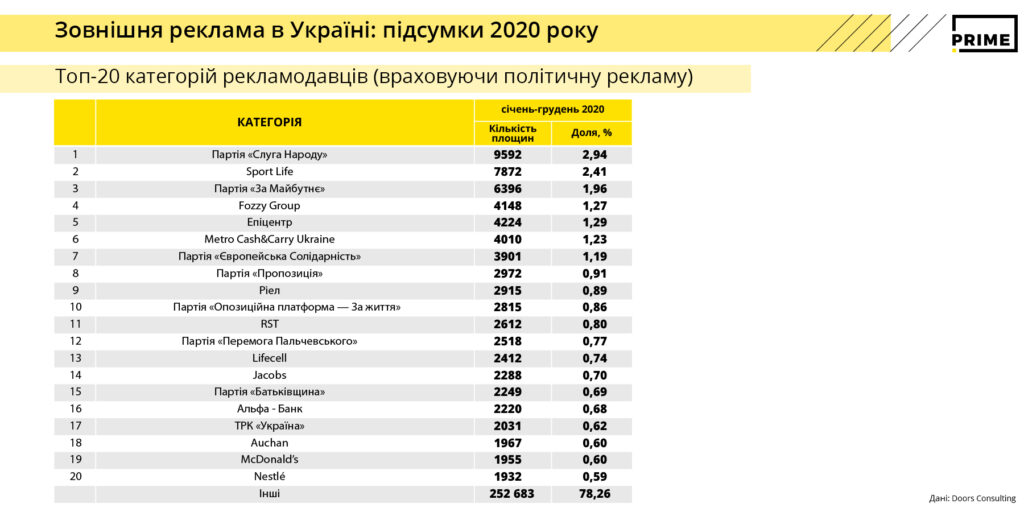 Зовнішня реклама в Україні: підсумки 2020 року

PRIME

Топ-20 категорій рекламодавців (враховуючи політичну рекламу)

|  | КАТЕГОРІЯ | січень-грудень 2020 |  |
|---|---|---|---|
|  |  | Кількість площин | Доля, % |
| 1 | Партія «Слуга Народу» | 9592 | 2,94 |
| 2 | Sport Life | 7872 | 2,41 |
| 3 | Партія «За Майбутнє» | 6396 | 1,96 |
| 4 | Fozzy Group | 4148 | 1,27 |
| 5 | Епіцентр | 4224 | 1,29 |
| 6 | Metro Cash&Carry Ukraine | 4010 | 1,23 |
| 7 | Партія «Європейська Солідарність» | 3901 | 1,19 |
| 8 | Партія «Пропозиція» | 2972 | 0,91 |
| 9 | Ріел | 2915 | 0,89 |
| 10 | Партія «Опозиційна платформа — За життя» | 2815 | 0,86 |
| 11 | RST | 2612 | 0,80 |
| 12 | Партія «Перемога Пальчевського» | 2518 | 0,77 |
| 13 | Lifecell | 2412 | 0,74 |
| 14 | Jacobs | 2288 | 0,70 |
| 15 | Партія «Батьківщина» | 2249 | 0,69 |
| 16 | Альфа - Банк | 2220 | 0,68 |
| 17 | ТРК «Україна» | 2031 | 0,62 |
| 18 | Auchan | 1967 | 0,60 |
| 19 | McDonald's | 1955 | 0,60 |
| 20 | Nestlé | 1932 | 0,59 |
|  | Інші | 252 683 | 78,26 |

Дані: Doors Consulting